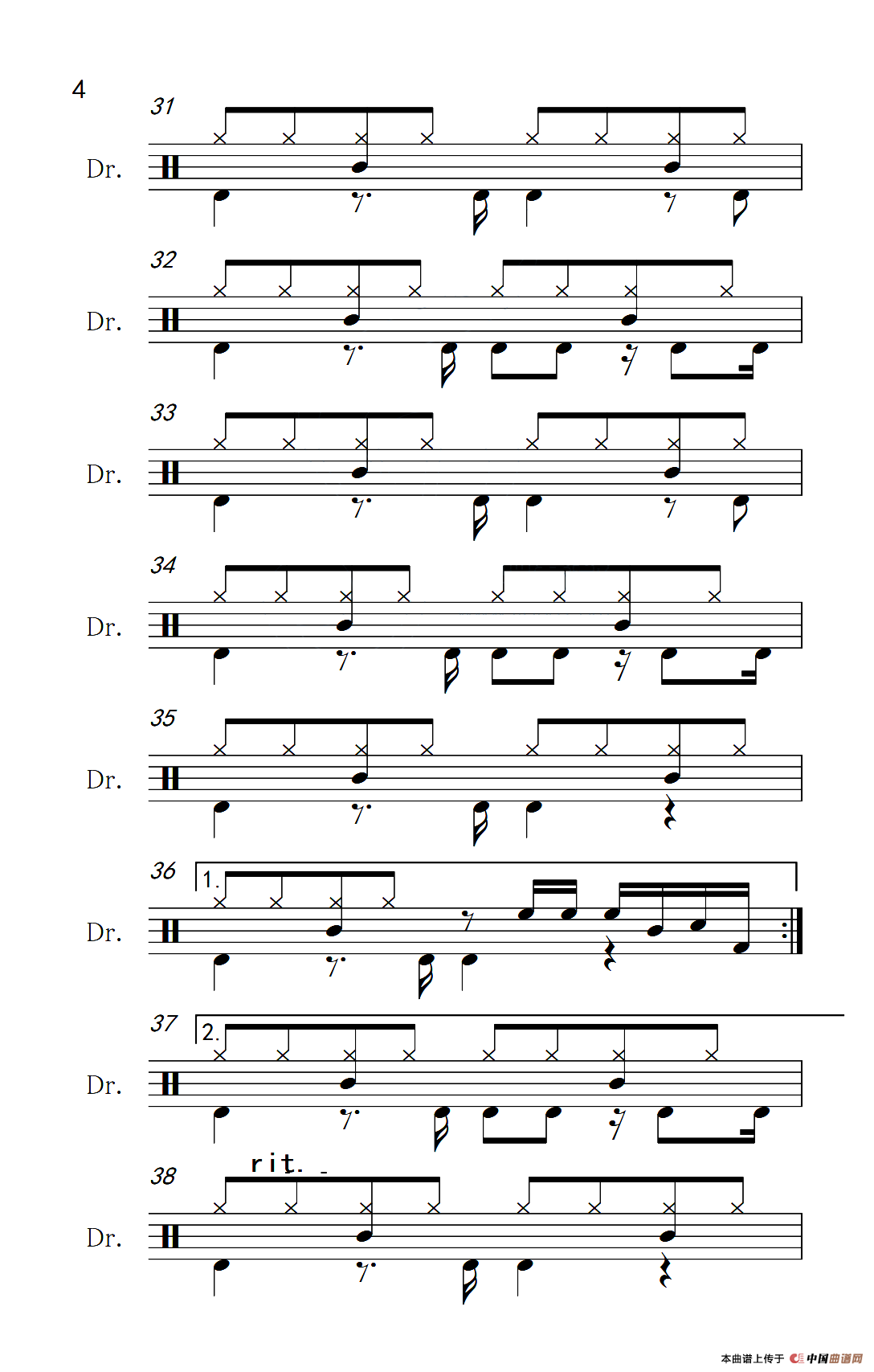 4

31

Dr.

32

Dr.

33

Dr.

34

Dr.

35

Dr.

36

1.

Dr.

37

2.

Dr.

38

rit.

Dr.

本曲谱上传于 中国曲谱网